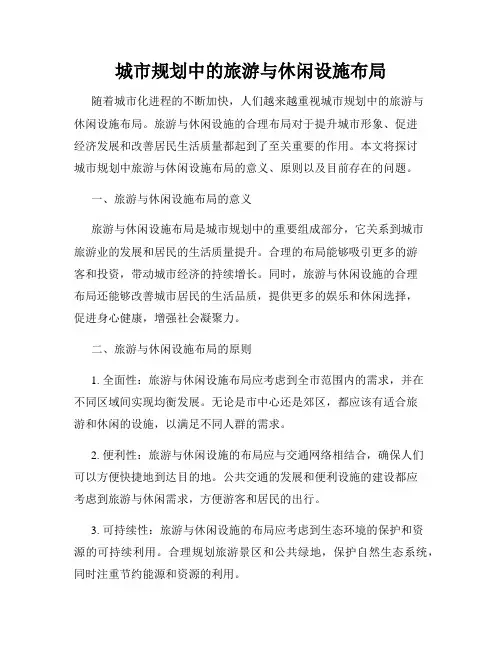 城市规划中的旅游与休闲设施布局

随着城市化进程的不断加快，人们越来越重视城市规划中的旅游与休闲设施布局。旅游与休闲设施的合理布局对于提升城市形象、促进经济发展和改善居民生活质量都起到了至关重要的作用。本文将探讨城市规划中旅游与休闲设施布局的意义、原则以及目前存在的问题。

一、旅游与休闲设施布局的意义

旅游与休闲设施布局是城市规划中的重要组成部分，它关系到城市旅游业的发展和居民的生活质量提升。合理的布局能够吸引更多的游客和投资，带动城市经济的持续增长。同时，旅游与休闲设施的合理布局还能够改善城市居民的生活品质，提供更多的娱乐和休闲选择，促进身心健康，增强社会凝聚力。

二、旅游与休闲设施布局的原则

1. 全面性：旅游与休闲设施布局应考虑到全市范围内的需求，并在不同区域间实现均衡发展。无论是市中心还是郊区，都应该有适合旅游和休闲的设施，以满足不同人群的需求。

2. 便利性：旅游与休闲设施的布局应与交通网络相结合，确保人们可以方便快捷地到达目的地。公共交通的发展和便利设施的建设都应考虑到旅游与休闲需求，方便游客和居民的出行。

3. 可持续性：旅游与休闲设施的布局应考虑到生态环境的保护和资源的可持续利用。合理规划旅游景区和公共绿地，保护自然生态系统，同时注重节约能源和资源的利用。